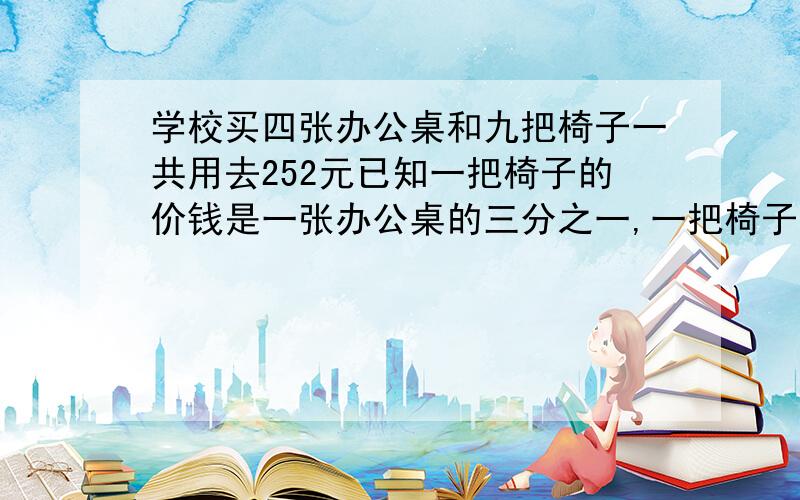 学校买四张办公桌和九把椅子一共用去252元已知一把椅子的价钱是一张办公桌的三分之一,一把椅子